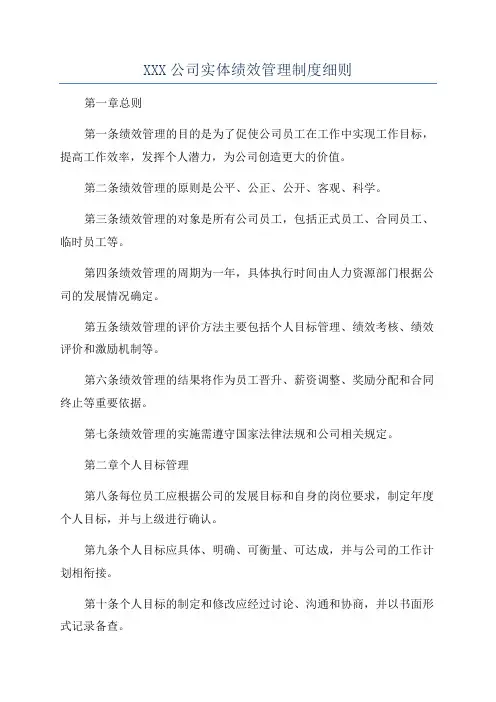 XXX 公司实体绩效管理制度细则

第一章总则

第一条绩效管理的目的是为了促使公司员工在工作中实现工作目标，提高工作效率，发挥个人潜力，为公司创造更大的价值。

第二条绩效管理的原则是公平、公正、公开、客观、科学。

第三条绩效管理的对象是所有公司员工，包括正式员工、合同员工、临时员工等。

第四条绩效管理的周期为一年，具体执行时间由人力资源部门根据公司的发展情况确定。

第五条绩效管理的评价方法主要包括个人目标管理、绩效考核、绩效评价和激励机制等。

第六条绩效管理的结果将作为员工晋升、薪资调整、奖励分配和合同终止等重要依据。

第七条绩效管理的实施需遵守国家法律法规和公司相关规定。

第二章个人目标管理

第八条每位员工应根据公司的发展目标和自身的岗位要求，制定年度个人目标，并与上级进行确认。

第九条个人目标应具体、明确、可衡量、可达成，并与公司的工作计划相衔接。

第十条个人目标的制定和修改应经过讨论、沟通和协商，并以书面形式记录备查。